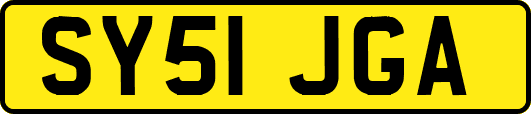 SY51 JGA